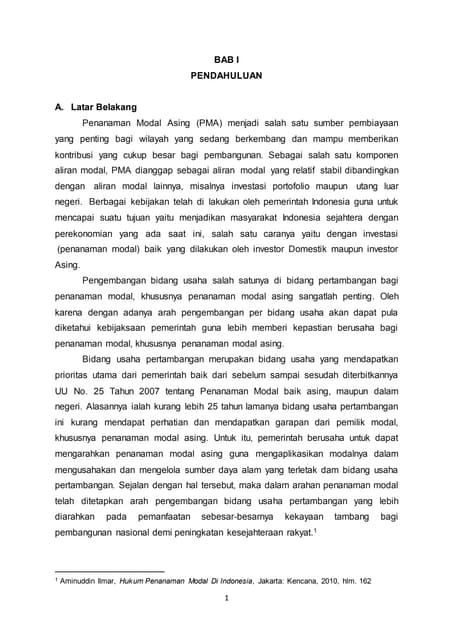 BAB I
PENDAHULUAN

A. Latar Belakang

Penanaman Modal Asing (PMA) menjadi salah satu sumber pembiayaan yang penting bagi wilayah yang sedang berkembang dan mampu memberikan kontribusi yang cukup besar bagi pembangunan. Sebagai salah satu komponen aliran modal, PMA dianggap sebagai aliran modal yang relatif stabil dibandingkan dengan aliran modal lainnya, misalnya investasi portofolio maupun utang luar negeri. Berbagai kebijakan telah di lakukan oleh pemerintah Indonesia guna untuk mencapai suatu tujuan yaitu menjadikan masyarakat Indonesia sejahtera dengan perekonomian yang ada saat ini, salah satu caranya yaitu dengan investasi (penanaman modal) baik yang dilakukan oleh investor Domestik maupun investor Asing.

Pengembangan bidang usaha salah satunya di bidang pertambangan bagi penanaman modal, khususnya penanaman modal asing sangatlah penting. Oleh karena dengan adanya arah pengembangan per bidang usaha akan dapat pula diketahui kebijaksaan pemerintah guna lebih memberi kepastian berusaha bagi penanaman modal, khususnya penanaman modal asing.

Bidang usaha pertambangan merupakan bidang usaha yang mendapatkan prioritas utama dari pemerintah baik dari sebelum sampai sesudah diterbitkannya UU No. 25 Tahun 2007 tentang Penanaman Modal baik asing, maupun dalam negeri. Alasannya ialah kurang lebih 25 tahun lamanya bidang usaha pertambangan ini kurang mendapat perhatian dan mendapatkan garapan dari pemilik modal, khususnya penanaman modal asing. Untuk itu, pemerintah berusaha untuk dapat mengarahkan penanaman modal asing guna mengaplikasikan modalnya dalam mengusahakan dan mengelola sumber daya alam yang terletak dam bidang usaha pertambangan. Sejalan dengan hal tersebut, maka dalam arahan penanaman modal telah ditetapkan arah pengembangan bidang usaha pertambangan yang lebih diarahkan pada pemanfaatan sebesar-besarnya kekayaan tambang bagi pembangunan nasional demi peningkatan kesejahteraan rakyat.$^1$

$^1$ Aminuddin Ilmar, Hukum Penanaman Modal Di Indonesia, Jakarta: Kencana, 2010, hlm. 162

1